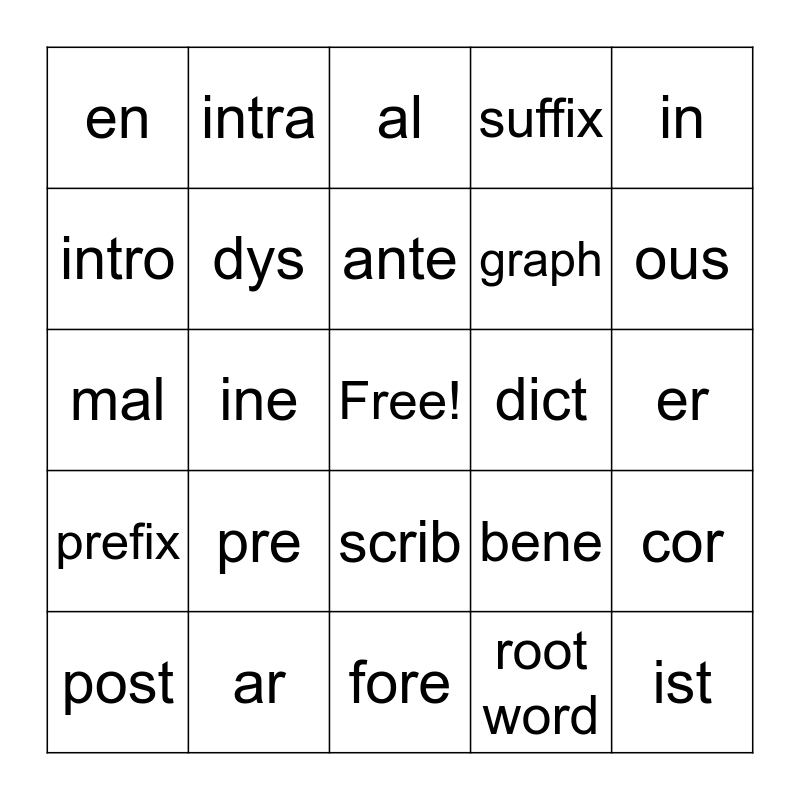 | en | intra | al | suffix | in |
|---|---|---|---|---|
| intro | dys | ante | graph | ous |
| mal | ine | Free! | dict | er |
| prefix | pre | scrib | bene | cor |
| post | ar | fore | root word | ist |